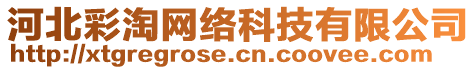 河北彩淘网络科技有限公司
http://xtgregrose.cn.coovee.com